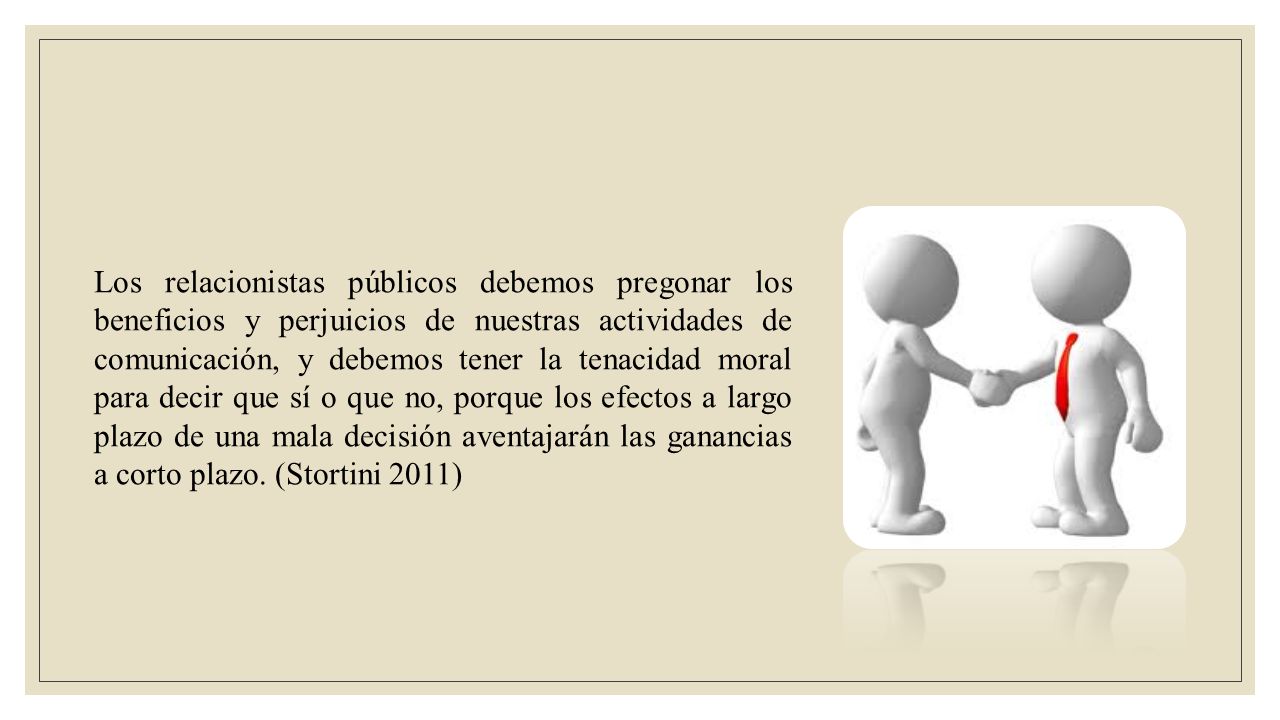 Los relacionistas públicos debemos pregonar los beneficios y perjuicios de nuestras actividades de comunicación, y debemos tener la tenacidad moral para decir que sí o que no, porque los efectos a largo plazo de una mala decisión aventajarán las ganancias a corto plazo. (Stortini 2011)